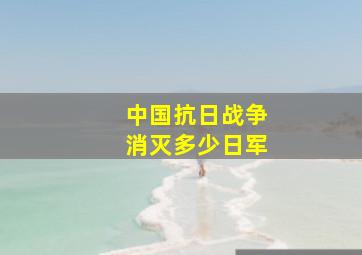 中国抗日战争
消灭多少日军